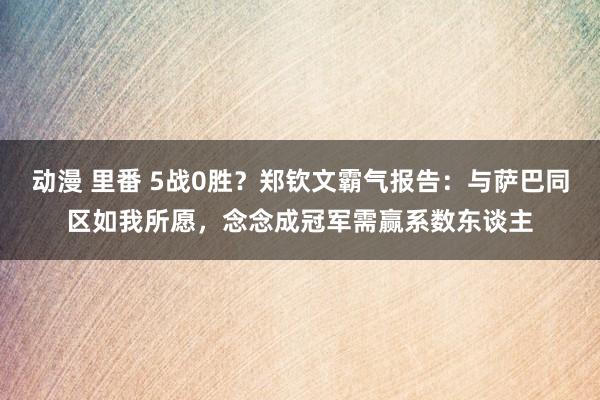 动漫 里番 5战0胜？郑钦文霸气报告：与萨巴同区如我所愿，念念成冠军需赢系数东谈主